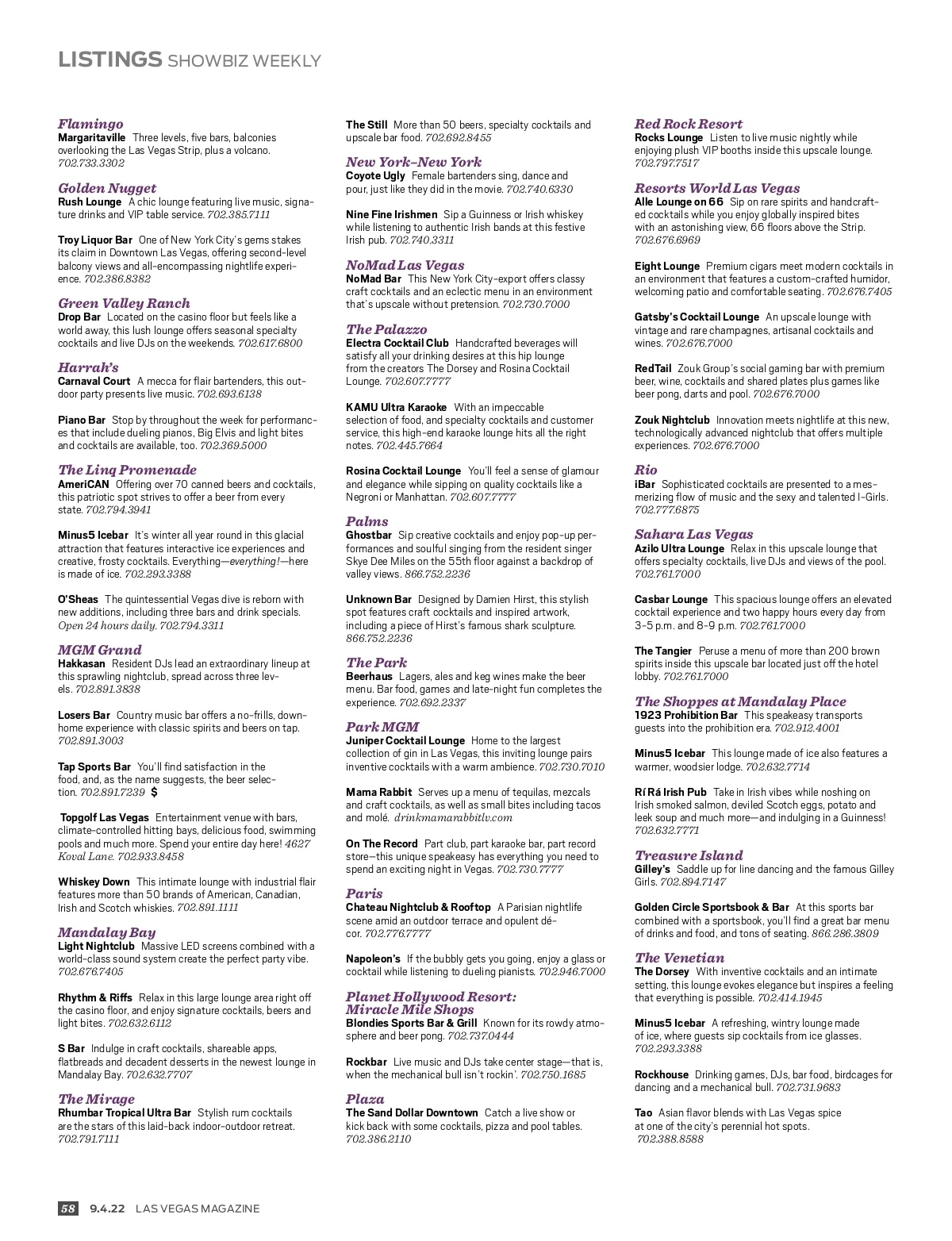 LISTINGS SHOWBIZ WEEKLY

Flamingo
Margaritaville Three levels, five bars, balconies overlooking the Las Vegas Strip, plus a volcano. 702.733.3302

Golden Nugget
Rush Lounge A chic lounge featuring live music, signature drinks and VIP table service. 702.385.7111

Troy Liquor Bar One of New York City's gems stakes its claim in Downtown Las Vegas, offering second-level balcony views and all-encompassing nightlife experience. 702.386.8382

Green Valley Ranch
Drop Bar Located on the casino floor but feels like a world away, this lush lounge offers seasonal specialty cocktails and live DJs on the weekends. 702.617.6800

Harrah's
Carnaval Court A mecca for flair bartenders, this outdoor party presents live music. 702.693.6138

Piano Bar Stop by throughout the week for performances that include dueling pianos, Big Elvis and light bites and cocktails are available, too. 702.369.5000

The Linq Promenade
AmeriCAN Offering over 70 canned beers and cocktails, this patriotic spot strives to offer a beer from every state. 702.794.3941

Minus5 Icebar It's winter all year round in this glacial attraction that features interactive ice experiences and creative, frosty cocktails. Everything—everything!—here is made of ice. 702.293.3388

O'Sheas The quintessential Vegas dive is reborn with new additions, including three bars and drink specials. Open 24 hours daily. 702.794.3311

MGM Grand
Hakkasan Resident DJs lead an extraordinary lineup at this sprawling nightclub, spread across three levels. 702.891.3838

Losers Bar Country music bar offers a no-frills, down-home experience with classic spirits and beers on tap. 702.891.3003

Tap Sports Bar You'll find satisfaction in the food, and, as the name suggests, the beer selection. 702.891.7239 $

Topgolf Las Vegas Entertainment venue with bars, climate-controlled hitting bays, delicious food, swimming pools and much more. Spend your entire day here! 4627 Koval Lane. 702.933.8458

Whiskey Down This intimate lounge with industrial flair features more than 50 brands of American, Canadian, Irish and Scotch whiskies. 702.891.1111

Mandalay Bay
Light Nightclub Massive LED screens combined with a world-class sound system create the perfect party vibe. 702.676.7405

Rhythm & Riffs Relax in this large lounge area right off the casino floor, and enjoy signature cocktails, beers and light bites. 702.632.6112

S Bar Indulge in craft cocktails, shareable apps, flatbreads and decadent desserts in the newest lounge in Mandalay Bay. 702.632.7707

The Mirage
Rhumbar Tropical Ultra Bar Stylish rum cocktails are the stars of this laid-back indoor-outdoor retreat. 702.791.7111

The Still More than 50 beers, specialty cocktails and upscale bar food. 702.692.8455

New York-New York
Coyote Ugly Female bartenders sing, dance and pour, just like they did in the movie. 702.740.6330

Nine Fine Irishmen Sip a Guinness or Irish whiskey while listening to authentic Irish bands at this festive Irish pub. 702.740.3311

NoMad Las Vegas
NoMad Bar This New York City-export offers classy craft cocktails and an eclectic menu in an environment that's upscale without pretension. 702.730.7000

The Palazzo
Electra Cocktail Club Handcrafted beverages will satisfy all your drinking desires at this hip lounge from the creators The Dorsey and Rosina Cocktail Lounge. 702.607.7777

KAMU Ultra Karaoke With an impeccable selection of food, and specialty cocktails and customer service, this high-end karaoke lounge hits all the right notes. 702.445.7664

Rosina Cocktail Lounge You'll feel a sense of glamour and elegance while sipping on quality cocktails like a Negroni or Manhattan. 702.607.7777

Palms
Ghostbar Sip creative cocktails and enjoy pop-up performances and soulful singing from the resident singer Skye Dee Miles on the 55th floor against a backdrop of valley views. 866.752.2236

Unknown Bar Designed by Damien Hirst, this stylish spot features craft cocktails and inspired artwork, including a piece of Hirst's famous shark sculpture. 866.752.2236

The Park
Beerhaus Lagers, ales and keg wines make the beer menu. Bar food, games and late-night fun completes the experience. 702.692.2337

Park MGM
Juniper Cocktail Lounge Home to the largest collection of gin in Las Vegas, this inviting lounge pairs inventive cocktails with a warm ambience. 702.730.7010

Mama Rabbit Serves up a menu of tequilas, mezcals and craft cocktails, as well as small bites including tacos and molé. drinkmamarabbitlv.com

On The Record Part club, part karaoke bar, part record store—this unique speakeasy has everything you need to spend an exciting night in Vegas. 702.730.7777

Paris
Chateau Nightclub & Rooftop A Parisian nightlife scene amid an outdoor terrace and opulent décor. 702.776.7777

Napoleon's If the bubbly gets you going, enjoy a glass or cocktail while listening to dueling pianists. 702.946.7000

Planet Hollywood Resort: Miracle Mile Shops
Blondies Sports Bar & Grill Known for its rowdy atmosphere and beer pong. 702.737.0444

Rockbar Live music and DJs take center stage—that is, when the mechanical bull isn't rockin'. 702.750.1685

Plaza
The Sand Dollar Downtown Catch a live show or kick back with some cocktails, pizza and pool tables. 702.386.2110

Red Rock Resort
Rocks Lounge Listen to live music nightly while enjoying plush VIP booths inside this upscale lounge. 702.797.7517

Resorts World Las Vegas
Alle Lounge on 66 Sip on rare spirits and handcrafted cocktails while you enjoy globally inspired bites with an astonishing view, 66 floors above the Strip. 702.676.6969

Eight Lounge Premium cigars meet modern cocktails in an environment that features a custom-crafted humidor, welcoming patio and comfortable seating. 702.676.7405

Gatsby's Cocktail Lounge An upscale lounge with vintage and rare champagnes, artisanal cocktails and wines. 702.676.7000

RedTail Zouk Group's social gaming bar with premium beer, wine, cocktails and shared plates plus games like beer pong, darts and pool. 702.676.7000

Zouk Nightclub Innovation meets nightlife at this new, technologically advanced nightclub that offers multiple experiences. 702.676.7000

Rio
iBar Sophisticated cocktails are presented to a mesmerizing flow of music and the sexy and talented I-Girls. 702.777.6875

Sahara Las Vegas
Azilo Ultra Lounge Relax in this upscale lounge that offers specialty cocktails, live DJs and views of the pool. 702.761.7000

Casbar Lounge This spacious lounge offers an elevated cocktail experience and two happy hours every day from 3-5 p.m. and 8-9 p.m. 702.761.7000

The Tangier Peruse a menu of more than 200 brown spirits inside this upscale bar located just off the hotel lobby. 702.761.7000

The Shoppes at Mandalay Place
1923 Prohibition Bar This speakeasy transports guests into the prohibition era. 702.912.4001

Minus5 Icebar This lounge made of ice also features a warmer, woodsier lodge. 702.632.7714

Rí Rá Irish Pub Take in Irish vibes while noshing on Irish smoked salmon, deviled Scotch eggs, potato and leek soup and much more—and indulging in a Guinness! 702.632.7771

Treasure Island
Gilley's Saddle up for line dancing and the famous Gilley Girls. 702.894.7147

Golden Circle Sportsbook & Bar At this sports bar combined with a sportsbook, you'll find a great bar menu of drinks and food, and tons of seating. 866.286.3809

The Venetian
The Dorsey With inventive cocktails and an intimate setting, this lounge evokes elegance but inspires a feeling that everything is possible. 702.414.1945

Minus5 Icebar A refreshing, wintry lounge made of ice, where guests sip cocktails from ice glasses. 702.293.3388

Rockhouse Drinking games, DJs, bar food, birdcages for dancing and a mechanical bull. 702.731.9683

Tao Asian flavor blends with Las Vegas spice at one of the city's perennial hot spots. 702.388.8588

58 9.4.22 LAS VEGAS MAGAZINE